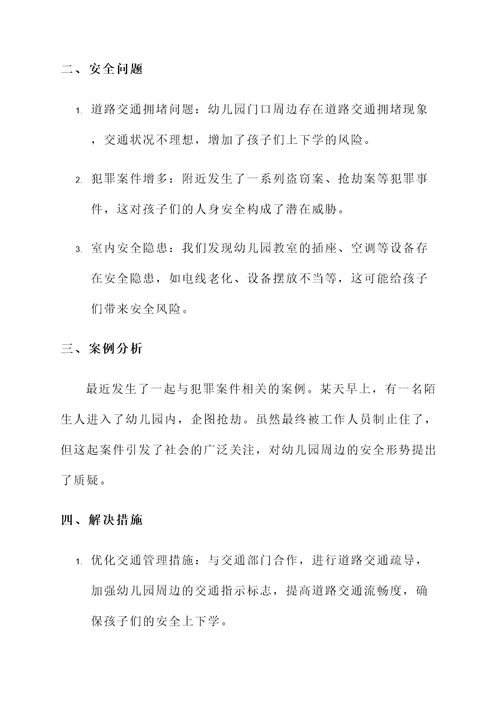 二、安全问题

1. 道路交通拥堵问题：幼儿园门口周边存在道路交通拥堵现象，交通状况不理想，增加了孩子们上下学的风险。

2. 犯罪案件增多：附近发生了一系列盗窃案、抢劫案等犯罪事件，这对孩子们的人身安全构成了潜在威胁。

3. 室内安全隐患：我们发现幼儿园教室的插座、空调等设备存在安全隐患，如电线老化、设备摆放不当等，这可能给孩子们带来安全风险。

三、案例分析

最近发生了一起与犯罪案件相关的案例。某天早上，有一名陌生人进入了幼儿园内，企图抢劫。虽然最终被工作人员制止住了，但这起案件引发了社会的广泛关注，对幼儿园周边的安全形势提出了质疑。

四、解决措施

1. 优化交通管理措施：与交通部门合作，进行道路交通疏导，加强幼儿园周边的交通指示标志，提高道路交通流畅度，确保孩子们的安全上下学。